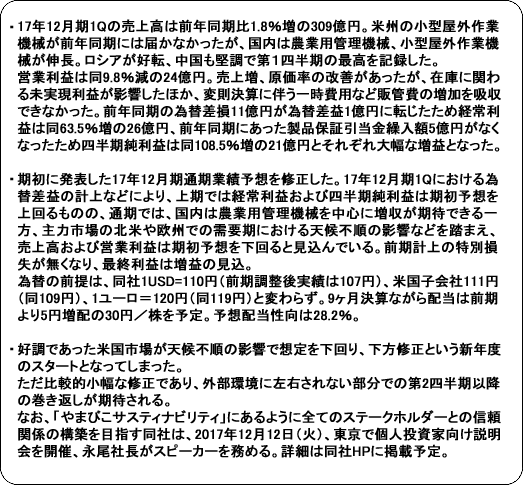 ・17年12月期1Qの売上高は前年同期比1.8%増の309億円。米州の小型屋外作業機械が前年同期には届かなかったが、国内は農業用管理機械、小型屋外作業機械が伸長。ロシアが好転、中国も堅調で第1四半期の最高を記録した。
営業利益は同9.8%減の24億円。売上増、原価率の改善があったが、在庫に関わる未実現利益が影響したほか、変則決算に伴う一時費用など販管費の増加を吸収できなかった。前年同期の為替差損11億円が為替差益1億円に転じたため経常利益は同63.5%増の26億円、前年同期にあった製品保証引当金繰入額5億円がなくなったため四半期純利益は同108.5%増の21億円とそれぞれ大幅な増益となった。

・期初に発表した17年12月期通期業績予想を修正した。17年12月期1Qにおける為替差益の計上などにより、上期では経常利益および四半期純利益は期初予想を上回るものの、通期では、国内は農業用管理機械を中心に増収が期待できる一方、主力市場の北米や欧州での需要期における天候不順の影響などを踏まえ、売上高および営業利益は期初予想を下回ると見込んでいる。前期計上の特別損失が無くなり、最終利益は増益の見込。
為替の前提は、同社1USD=110円（前期調整後実績は107円）、米国子会社111円（同109円）、1ユーロ＝120円（同119円）と変わらず。9ヶ月決算ながら配当は前期より5円増配の30円／株を予定。予想配当性向は28.2%。

・好調であった米国市場が天候不順の影響で想定を下回り、下方修正という新年度のスタートとなってしまった。
ただ比較的小幅な修正であり、外部環境に左右されない部分での第2四半期以降の巻き返しが期待される。
なお、「やまびこサスティナビリティ」にあるように全てのステークホルダーとの信頼関係の構築を目指す同社は、2017年12月12日（火）、東京で個人投資家向け説明会を開催、永尾社長がスピーカーを務める。詳細は同社HPに掲載予定。